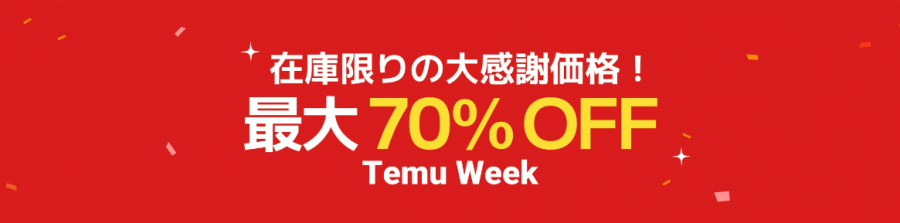 在庫限りの大感謝価格！
最大 70% OFF
Temu Week